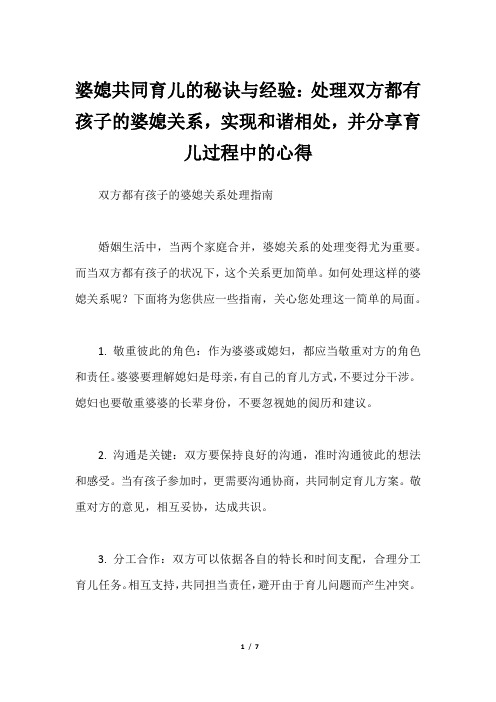 婆媳共同育儿的秘诀与经验：处理双方都有孩子的婆媳关系，实现和谐相处，并分享育儿过程中的心得

双方都有孩子的婆媳关系处理指南

婚姻生活中，当两个家庭合并，婆媳关系的处理变得尤为重要。而当双方都有孩子的状况下，这个关系更加简单。如何处理这样的婆媳关系呢？下面将为您供应一些指南，关心您处理这一简单的局面。

1. 敬重彼此的角色：作为婆婆或媳妇，都应当敬重对方的角色和责任。婆婆要理解媳妇是母亲，有自己的育儿方式，不要过分干涉。媳妇也要敬重婆婆的长辈身份，不要忽视她的阅历和建议。

2. 沟通是关键：双方要保持良好的沟通，准时沟通彼此的想法和感受。当有孩子参加时，更需要沟通协商，共同制定育儿方案。敬重对方的意见，相互妥协，达成共识。

3. 分工合作：双方可以依据各自的特长和时间支配，合理分工育儿任务。相互支持，共同担当责任，避开由于育儿问题而产生冲突。

1 / 7